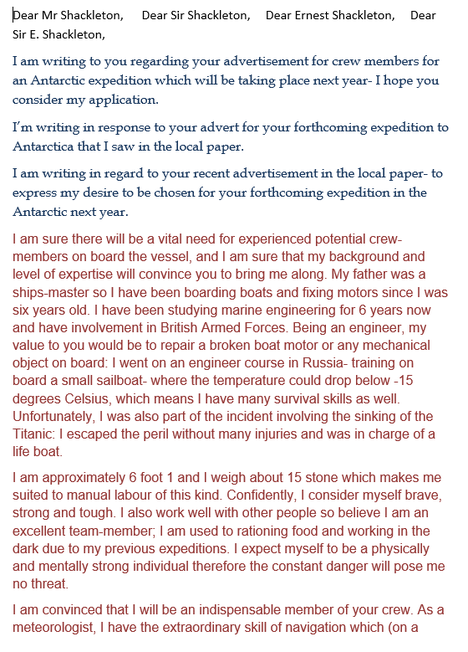 Dear Mr Shackleton,     Dear Sir Shackleton,     Dear Ernest Shackleton,     Dear Sir E. Shackleton,

I am writing to you regarding your advertisement for crew members for an Antarctic expedition which will be taking place next year- I hope you consider my application.

I'm writing in response to your advert for your forthcoming expedition to Antarctica that I saw in the local paper.

I am writing in regard to your recent advertisement in the local paper- to express my desire to be chosen for your forthcoming expedition in the Antarctic next year.

I am sure there will be a vital need for experienced potential crew-members on board the vessel, and I am sure that my background and level of expertise will convince you to bring me along. My father was a ships-master so I have been boarding boats and fixing motors since I was six years old. I have been studying marine engineering for 6 years now and have involvement in British Armed Forces. Being an engineer, my value to you would be to repair a broken boat motor or any mechanical object on board: I went on an engineer course in Russia- training on board a small sailboat- where the temperature could drop below -15 degrees Celsius, which means I have many survival skills as well. Unfortunately, I was also part of the incident involving the sinking of the Titanic: I escaped the peril without many injuries and was in charge of a life boat.

I am approximately 6 foot 1 and I weigh about 15 stone which makes me suited to manual labour of this kind. Confidently, I consider myself brave, strong and tough. I also work well with other people so believe I am an excellent team-member; I am used to rationing food and working in the dark due to my previous expeditions. I expect myself to be a physically and mentally strong individual therefore the constant danger will pose me no threat.

I am convinced that I will be an indispensable member of your crew. As a meteorologist, I have the extraordinary skill of navigation which (on a